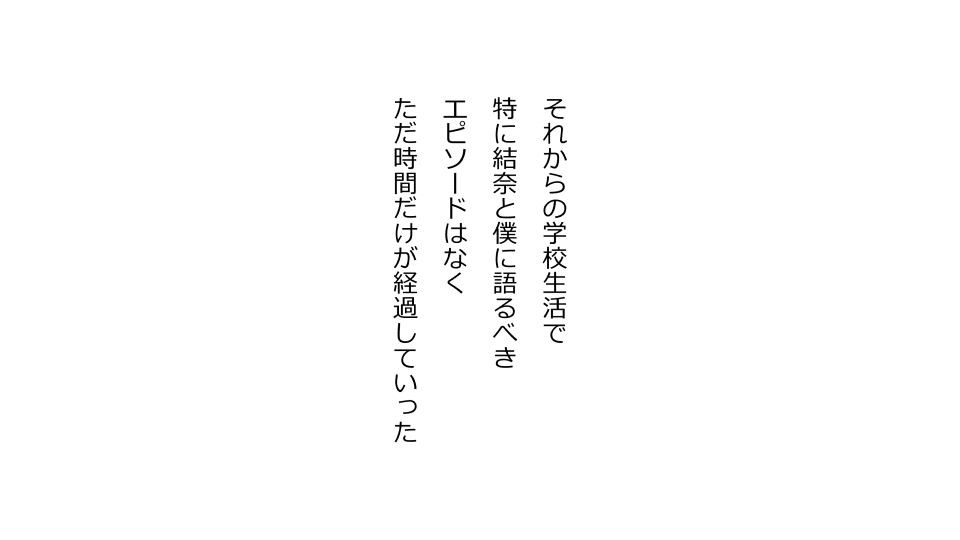 それからの学校生活で
特に結奈と僕に語るべき
エピソードはなく
ただ時間だけが経過していった